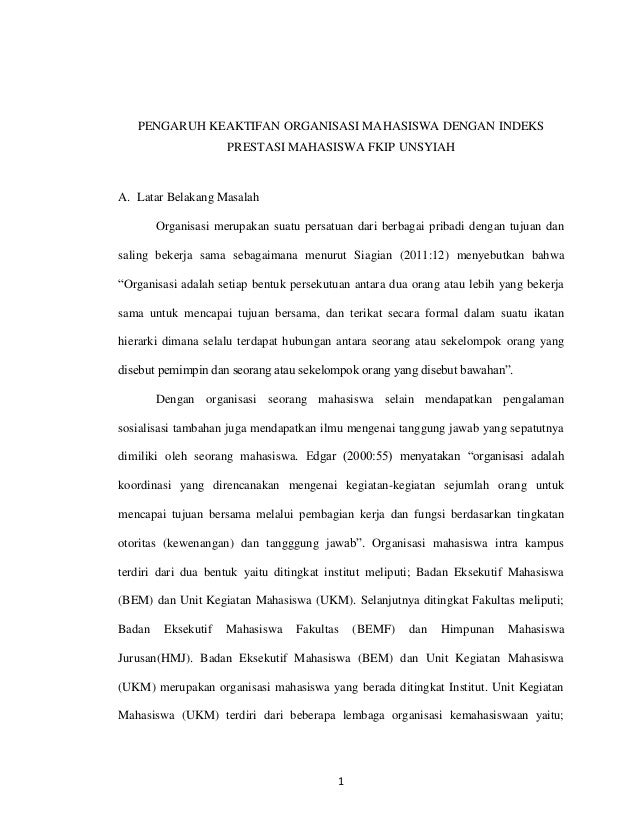 PENGARUH KEAKTIFAN ORGANISASI MAHASISWA DENGAN INDEKS PRESTASI MAHASISWA FKIP UNSYIAH

A. Latar Belakang Masalah

Organisasi merupakan suatu persatuan dari berbagai pribadi dengan tujuan dan saling bekerja sama sebagaimana menurut Siagian (2011:12) menyebutkan bahwa “Organisasi adalah setiap bentuk persekutuan antara dua orang atau lebih yang bekerja sama untuk mencapai tujuan bersama, dan terikat secara formal dalam suatu ikatan hierarki dimana selalu terdapat hubungan antara seorang atau sekelompok orang yang disebut pemimpin dan seorang atau sekelompok orang yang disebut bawahan”.

Dengan organisasi seorang mahasiswa selain mendapatkan pengalaman sosialisasi tambahan juga mendapatkan ilmu mengenai tanggung jawab yang sepatutnya dimiliki oleh seorang mahasiswa. Edgar (2000:55) menyatakan “organisasi adalah koordinasi yang direncanakan mengenai kegiatan-kegiatan sejumlah orang untuk mencapai tujuan bersama melalui pembagian kerja dan fungsi berdasarkan tingkatan otoritas (kewenangan) dan tangggung jawab”. Organisasi mahasiswa intra kampus terdiri dari dua bentuk yaitu ditingkat institut meliputi; Badan Eksekutif Mahasiswa (BEM) dan Unit Kegiatan Mahasiswa (UKM). Selanjutnya ditingkat Fakultas meliputi; Badan Eksekutif Mahasiswa Fakultas (BEMF) dan Himpunan Mahasiswa Jurusan(HMJ). Badan Eksekutif Mahasiswa (BEM) dan Unit Kegiatan Mahasiswa (UKM) merupakan organisasi mahasiswa yang berada ditingkat Institut. Unit Kegiatan Mahasiswa (UKM) terdiri dari beberapa lembaga organisasi kemahasiswaan yaitu;

1